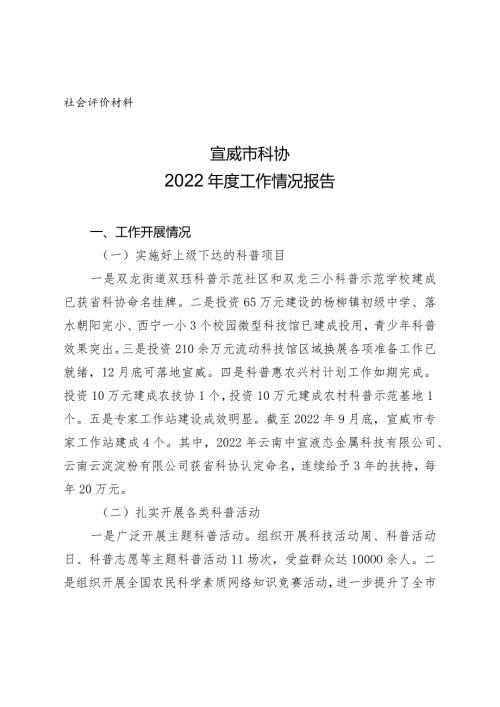 社会评价材料

宣威市科协
2022 年度工作情况报告

一、工作开展情况

（一）实施好上级下达的科普项目

一是双龙街道双珏科普示范社区和双龙三小科普示范学校建成已获省科协命名挂牌。二是投资 65 万元建设的杨柳镇初级中学、落水朝阳完小、西宁一小 3 个校园微型科技馆已建成投用，青少年科普效果突出。三是投资 210 余万元流动科技馆区域换展各项准备工作已就绪，12 月底可落地宣威。四是科普惠农兴村计划工作如期完成。投资 10 万元建成农技协 1 个，投资 10 万元建成农村科普示范基地 1 个。五是专家工作站建设成效明显。截至 2022 年 9 月底，宣威市专家工作站建成 4 个。其中，2022 年云南中宣液态金属科技有限公司、云南云淀淀粉有限公司获省科协认定命名，连续给予 3 年的扶持，每年 20 万元。

（二）扎实开展各类科普活动

一是广泛开展主题科普活动。组织开展科技活动周、科普活动日、科普志愿等主题科普活动 11 场次，受益群众达 10000 余人。二是组织开展全国农民科学素质网络知识竞赛活动，进一步提升了全市